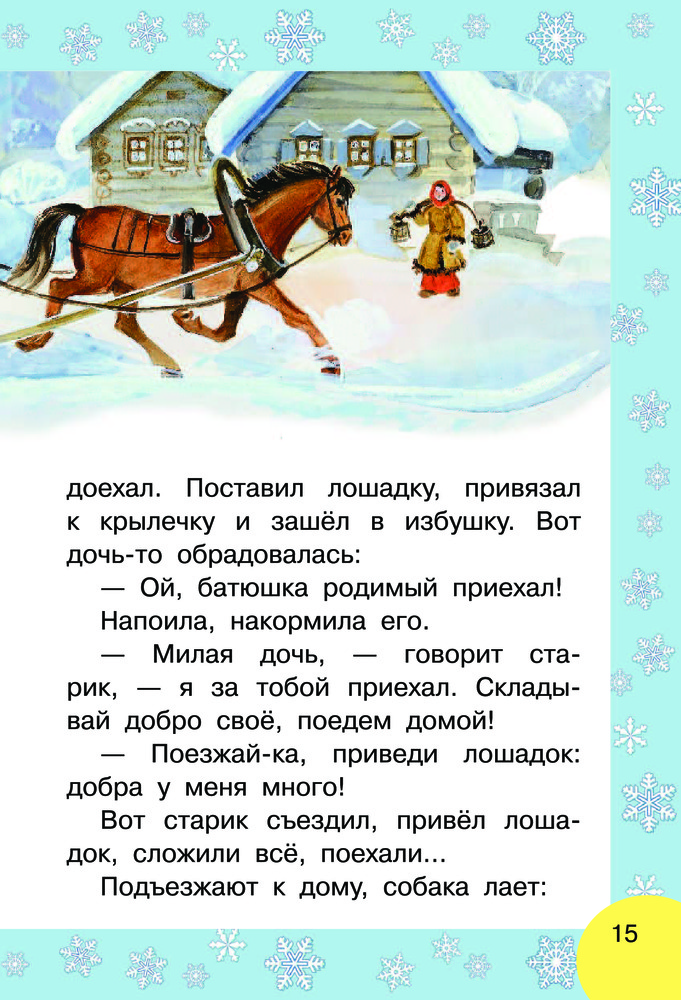 доехал. Поставил лошадку, привязал к крылечку и зашёл в избушку. Вот дочь-то обрадовалась:

— Ой, батюшка родимый приехал!

Напоила, накормила его.

— Милая дочь, — говорит старик, — я за тобой приехал. Складывай добро своё, поедем домой!

— Поезжай-ка, приведи лошадок: добра у меня много!

Вот старик съездил, привёл лошадок, сложили всё, поехали...

Подъезжают к дому, собака лает:

15